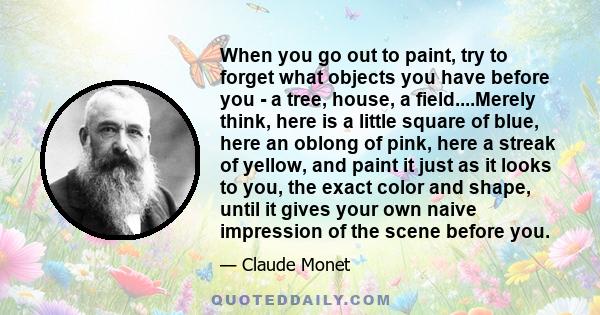 When you go out to paint, try to forget what objects you have before you - a tree, house, a field....Merely think, here is a little square of blue, here an oblong of pink, here a streak of yellow, and paint it just as it looks to you, the exact color and shape, until it gives your own naive impression of the scene before you.

— Claude Monet

QUOTEDDAILY.COM